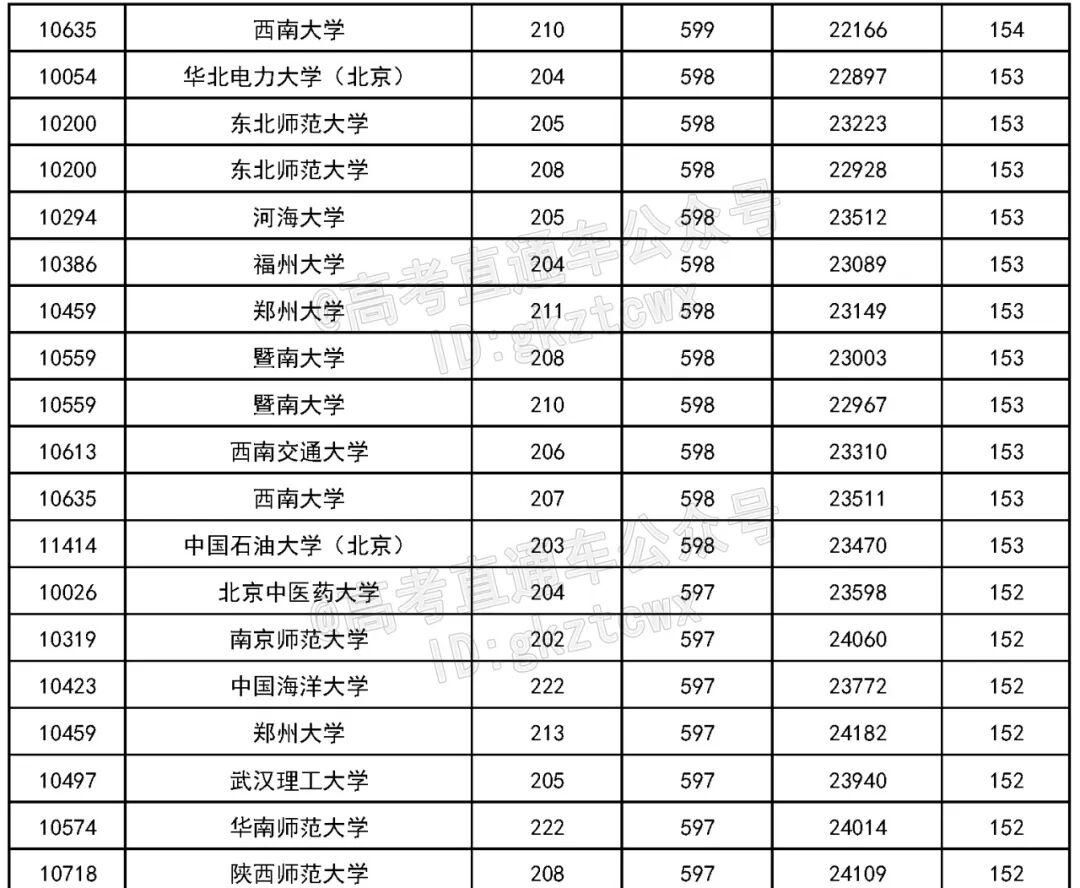 | 10635 | 西南大学 | 210 | 599 | 22166 | 154 |
|---|---|---|---|---|---|
| 10054 | 华北电力大学（北京） | 204 | 598 | 22897 | 153 |
| 10200 | 东北师范大学 | 205 | 598 | 23223 | 153 |
| 10200 | 东北师范大学 | 208 | 598 | 22928 | 153 |
| 10294 | 河海大学 | 205 | 598 | 23512 | 153 |
| 10386 | 福州大学 | 204 | 598 | 23089 | 153 |
| 10459 | 郑州大学 | 211 | 598 | 23149 | 153 |
| 10559 | 暨南大学 | 208 | 598 | 23003 | 153 |
| 10559 | 暨南大学 | 210 | 598 | 22967 | 153 |
| 10613 | 西南交通大学 | 206 | 598 | 23310 | 153 |
| 10635 | 西南大学 | 207 | 598 | 23511 | 153 |
| 11414 | 中国石油大学（北京） | 203 | 598 | 23470 | 153 |
| 10026 | 北京中医药大学 | 204 | 597 | 23598 | 152 |
| 10319 | 南京师范大学 | 202 | 597 | 24060 | 152 |
| 10423 | 中国海洋大学 | 222 | 597 | 23772 | 152 |
| 10459 | 郑州大学 | 213 | 597 | 24182 | 152 |
| 10497 | 武汉理工大学 | 205 | 597 | 23940 | 152 |
| 10574 | 华南师范大学 | 222 | 597 | 24014 | 152 |
| 10718 | 陕西师范大学 | 208 | 597 | 24109 | 152 |

@高考直通车公众号
ID:gkztcwx